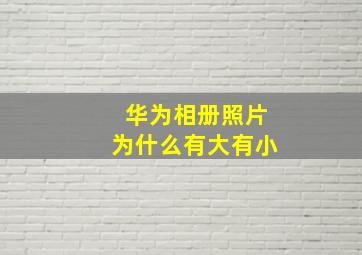 华为相册照片
为什么有大有小